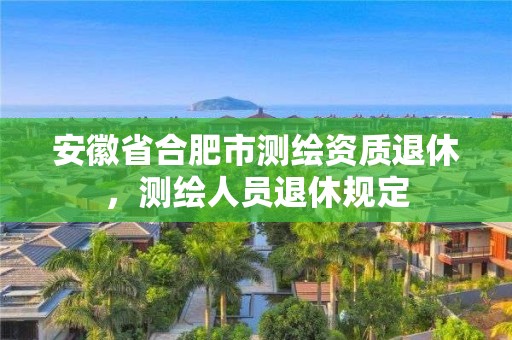 安徽省合肥市测绘资质退休，测绘人员退休规定